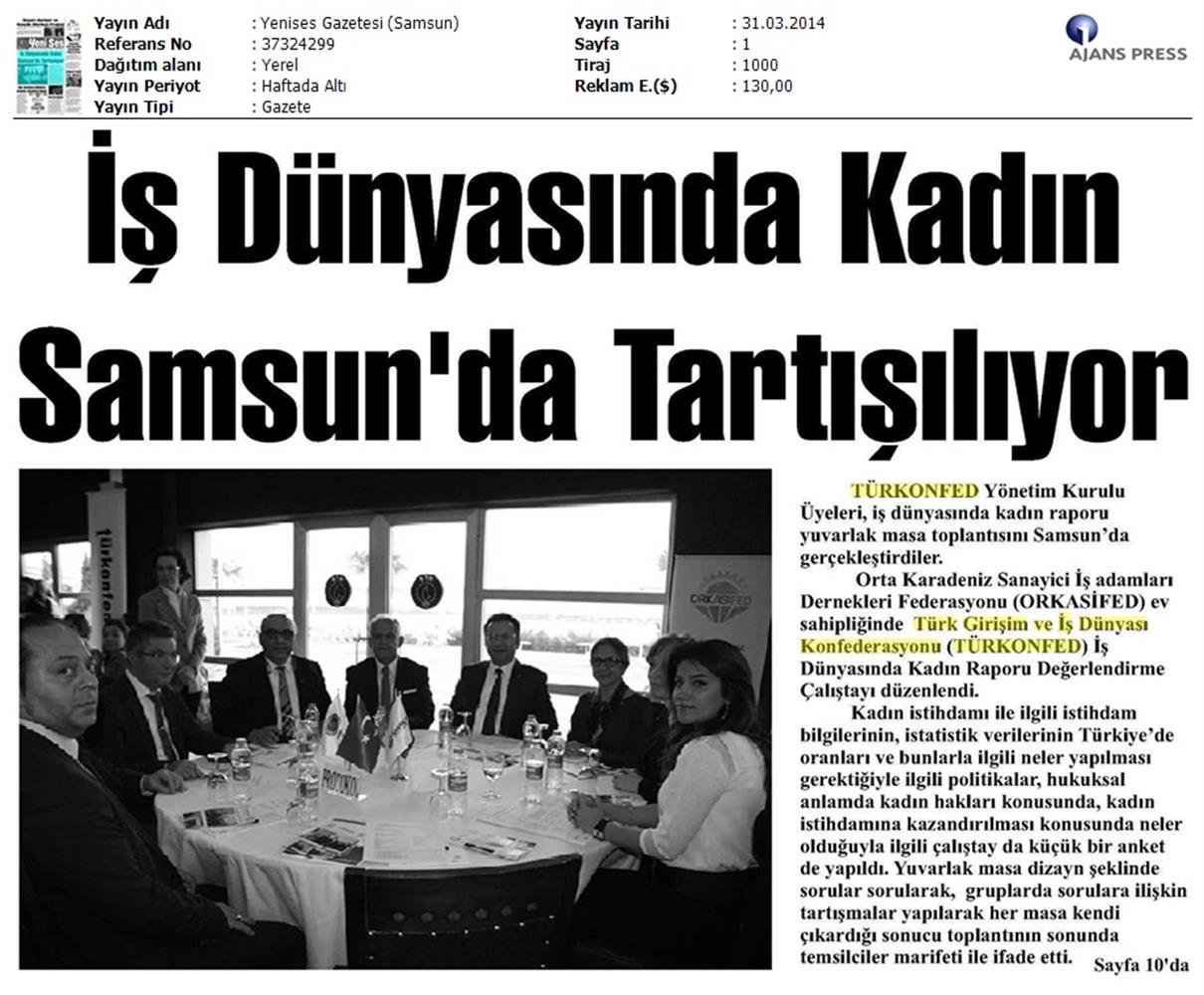 | Yayın Adı | : Yenises Gazetesi (Samsun) | Yayın Tarihi | : 31.03.2014 |
|---|---|---|---|
| Referans No | : 37324299 | Sayfa | : 1 |
| Dağıtım alanı | : Yerel | Tiraj | : 1000 |
| Yayın Periyot | : Haftada Altı | Reklam E.($) | : 130,00 |
| Yayın Tipi | : Gazete | | |

AJANS PRESS

İş Dünyasında Kadın Samsun'da Tartışılıyor

türkonfed

ORKASİFED

PROTOKOL

TÜRKONFED Yönetim Kurulu Üyeleri, iş dünyasında kadın raporu yuvarlak masa toplantısını Samsun'da gerçekleştirdiler.

Orta Karadeniz Sanayici İş adamları Dernekleri Federasyonu (ORKASİFED) ev sahipliğinde Türk Girişim ve İş Dünyası Konfederasyonu (TÜRKONFED) İş Dünyasında Kadın Raporu Değerlendirme Çalıştayı düzenlendi.

Kadın istihdamı ile ilgili istihdam bilgilerinin, istatistik verilerinin Türkiye'de oranları ve bunlarla ilgili neler yapılması gerektiğiyle ilgili politikalar, hukuksal anlamda kadın hakları konusunda, kadın istihdamına kazandırılması konusunda neler olduğuyla ilgili çalıştay da küçük bir anket de yapıldı. Yuvarlak masa dizayn şeklinde sorular sorularak, gruplarda sorulara ilişkin tartışmalar yapılarak her masa kendi çıkardığı sonucu toplantının sonunda temsilciler marifeti ile ifade etti.

Sayfa 10'da